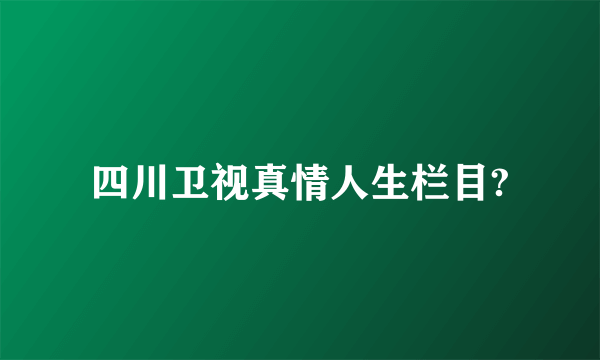 四川卫视真情人生栏目?